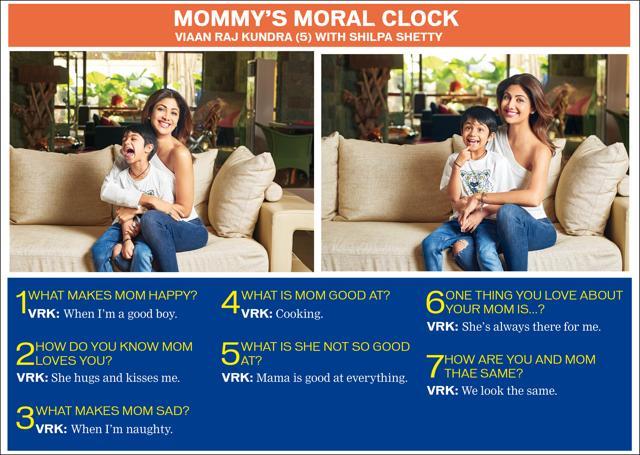 MOMMY'S MORAL CLOCK
VIAAN RAJ KUNDRA (5) WITH SHILPA SHETTY

1 WHAT MAKES MOM HAPPY?
VRK: When I'm a good boy.

2 HOW DO YOU KNOW MOM LOVES YOU?
VRK: She hugs and kisses me.

3 WHAT MAKES MOM SAD?
VRK: When I'm naughty.

4 WHAT IS MOM GOOD AT?
VRK: Cooking.

5 WHAT IS SHE NOT SO GOOD AT?
VRK: Mama is good at everything.

6 ONE THING YOU LOVE ABOUT YOUR MOM IS...?
VRK: She's always there for me.

7 HOW ARE YOU AND MOM THAE SAME?
VRK: We look the same.